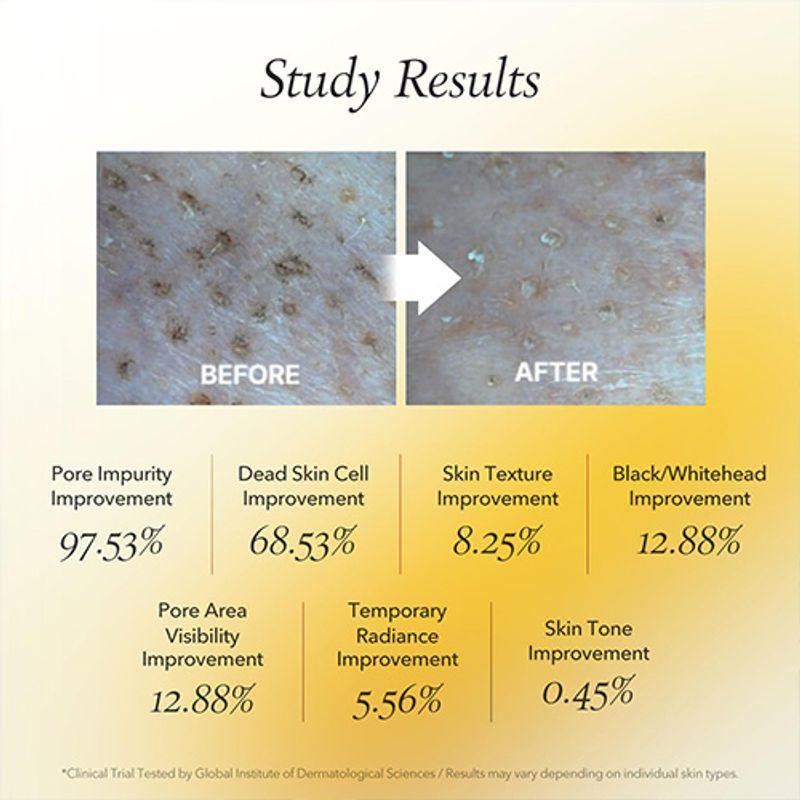 Study Results

BEFORE

AFTER

Pore Impurity Improvement
97.53%

Dead Skin Cell Improvement
68.53%

Skin Texture Improvement
8.25%

Black/Whitehead Improvement
12.88%

Pore Area Visibility Improvement
12.88%

Temporary Radiance Improvement
5.56%

Skin Tone Improvement
0.45%

*Clinical Trial Tested by Global Institute of Dermatological Sciences / Results may vary depending on individual skin types.